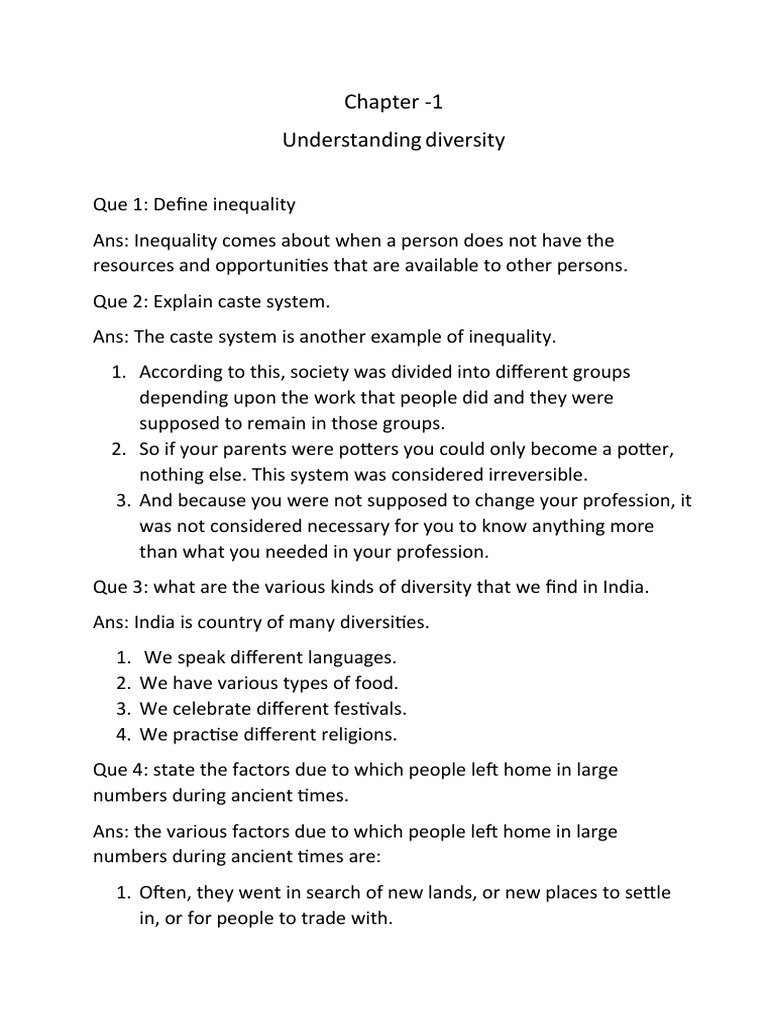 Chapter -1

Understanding diversity

Que 1: Define inequality

Ans: Inequality comes about when a person does not have the resources and opportunities that are available to other persons.

Que 2: Explain caste system.

Ans: The caste system is another example of inequality.

1. According to this, society was divided into different groups depending upon the work that people did and they were supposed to remain in those groups.
2. So if your parents were potters you could only become a potter, nothing else. This system was considered irreversible.
3. And because you were not supposed to change your profession, it was not considered necessary for you to know anything more than what you needed in your profession.

Que 3: what are the various kinds of diversity that we find in India.

Ans: India is country of many diversities.

1. We speak different languages.
2. We have various types of food.
3. We celebrate different festivals.
4. We practise different religions.

Que 4: state the factors due to which people left home in large numbers during ancient times.

Ans: the various factors due to which people left home in large numbers during ancient times are:

1. Often, they went in search of new lands, or new places to settle in, or for people to trade with.